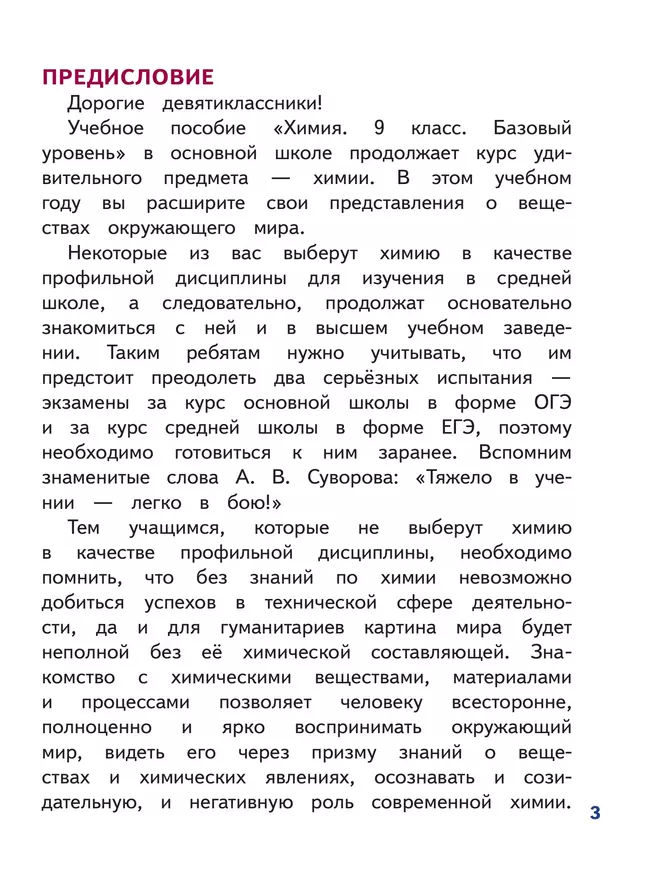 ПРЕДИСЛОВИЕ

Дорогие девятиклассники!

Учебное пособие «Химия. 9 класс. Базовый уровень» в основной школе продолжает курс удивительного предмета — химии. В этом учебном году вы расширите свои представления о веществах окружающего мира.

Некоторые из вас выберут химию в качестве профильной дисциплины для изучения в средней школе, а следовательно, продолжат основательно знакомиться с ней и в высшем учебном заведении. Таким ребятам нужно учитывать, что им предстоит преодолеть два серьёзных испытания — экзамены за курс основной школы в форме ОГЭ и за курс средней школы в форме ЕГЭ, поэтому необходимо готовиться к ним заранее. Вспомним знаменитые слова А. В. Суворова: «Тяжело в учении — легко в бою!»

Тем учащимся, которые не выберут химию в качестве профильной дисциплины, необходимо помнить, что без знаний по химии невозможно добиться успехов в технической сфере деятельности, да и для гуманитариев картина мира будет неполной без её химической составляющей. Знакомство с химическими веществами, материалами и процессами позволяет человеку всесторонне, полноценно и ярко воспринимать окружающий мир, видеть его через призму знаний о веществах и химических явлениях, осознавать и созидательную, и негативную роль современной химии.

3